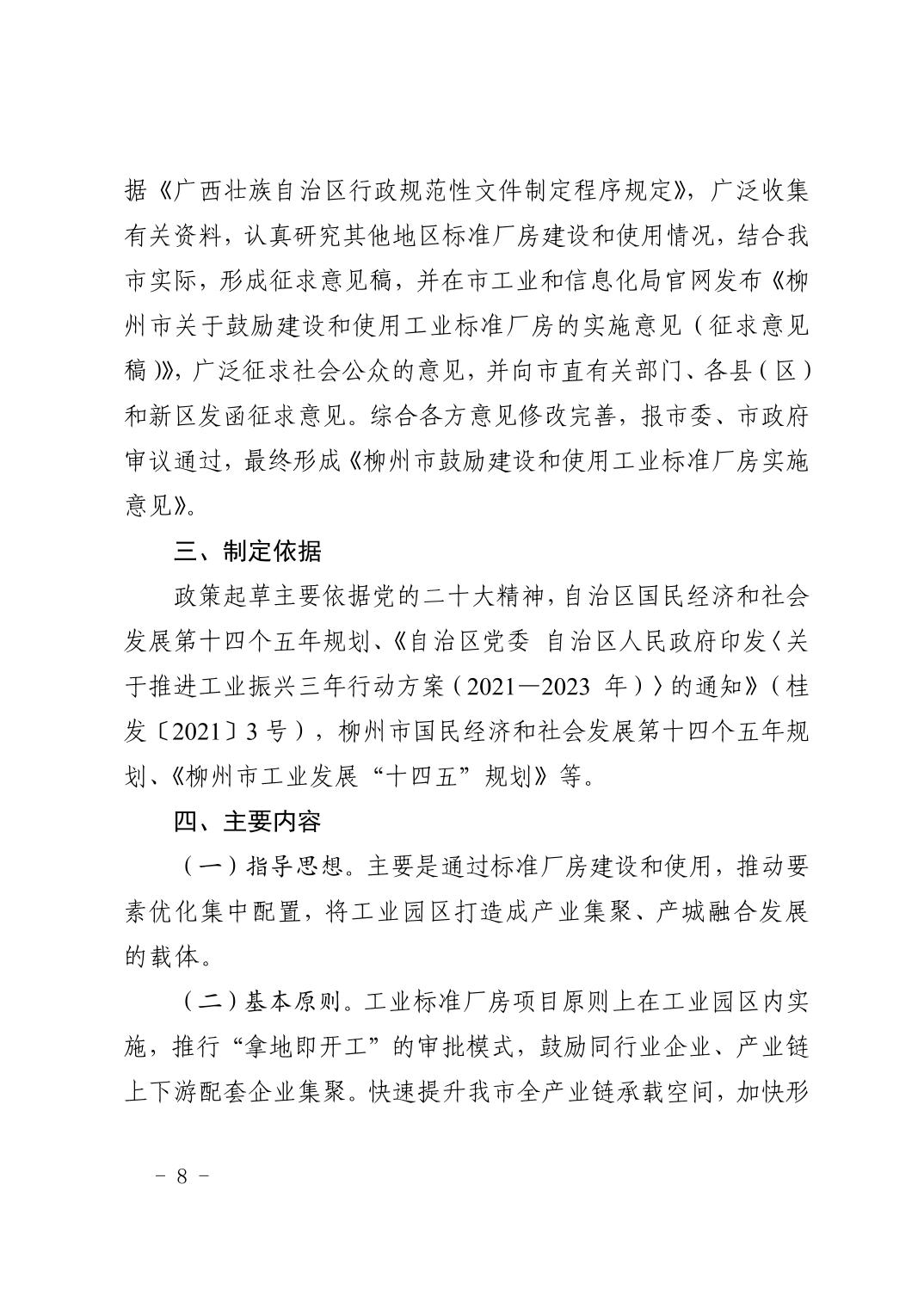 据《广西壮族自治区行政规范性文件制定程序规定》，广泛收集有关资料，认真研究其他地区标准厂房建设和使用情况，结合我市实际，形成征求意见稿，并在市工业和信息化局官网发布《柳州市关于鼓励建设和使用工业标准厂房的实施意见（征求意见稿）》，广泛征求社会公众的意见，并向市直有关部门、各县（区）和新区发函征求意见。综合各方意见修改完善，报市委、市政府审议通过，最终形成《柳州市鼓励建设和使用工业标准厂房实施意见》。

三、制定依据

政策起草主要依据党的二十大精神，自治区国民经济和社会发展第十四个五年规划、《自治区党委 自治区人民政府印发〈关于推进工业振兴三年行动方案（2021—2023 年）〉的通知》（桂发〔2021〕3 号），柳州市国民经济和社会发展第十四个五年规划、《柳州市工业发展“十四五”规划》等。

四、主要内容

（一）指导思想。主要是通过标准厂房建设和使用，推动要素优化集中配置，将工业园区打造成产业集聚、产城融合发展的载体。

（二）基本原则。工业标准厂房项目原则上在工业园区内实施，推行“拿地即开工”的审批模式，鼓励同行业企业、产业链上下游配套企业集聚。快速提升我市全产业链承载空间，加快形

- 8 -